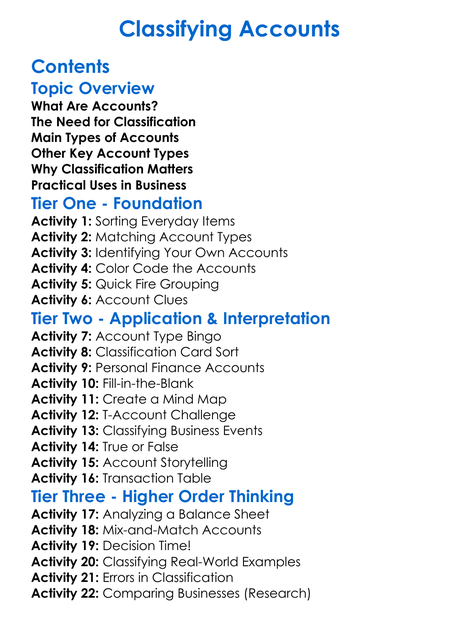 Classifying Accounts

Contents

Topic Overview

What Are Accounts?
The Need for Classification
Main Types of Accounts
Other Key Account Types
Why Classification Matters
Practical Uses in Business

Tier One - Foundation

Activity 1: Sorting Everyday Items
Activity 2: Matching Account Types
Activity 3: Identifying Your Own Accounts
Activity 4: Color Code the Accounts
Activity 5: Quick Fire Grouping
Activity 6: Account Clues

Tier Two - Application & Interpretation

Activity 7: Account Type Bingo
Activity 8: Classification Card Sort
Activity 9: Personal Finance Accounts
Activity 10: Fill-in-the-Blank
Activity 11: Create a Mind Map
Activity 12: T-Account Challenge
Activity 13: Classifying Business Events
Activity 14: True or False
Activity 15: Account Storytelling
Activity 16: Transaction Table

Tier Three - Higher Order Thinking

Activity 17: Analyzing a Balance Sheet
Activity 18: Mix-and-Match Accounts
Activity 19: Decision Time!
Activity 20: Classifying Real-World Examples
Activity 21: Errors in Classification
Activity 22: Comparing Businesses (Research)